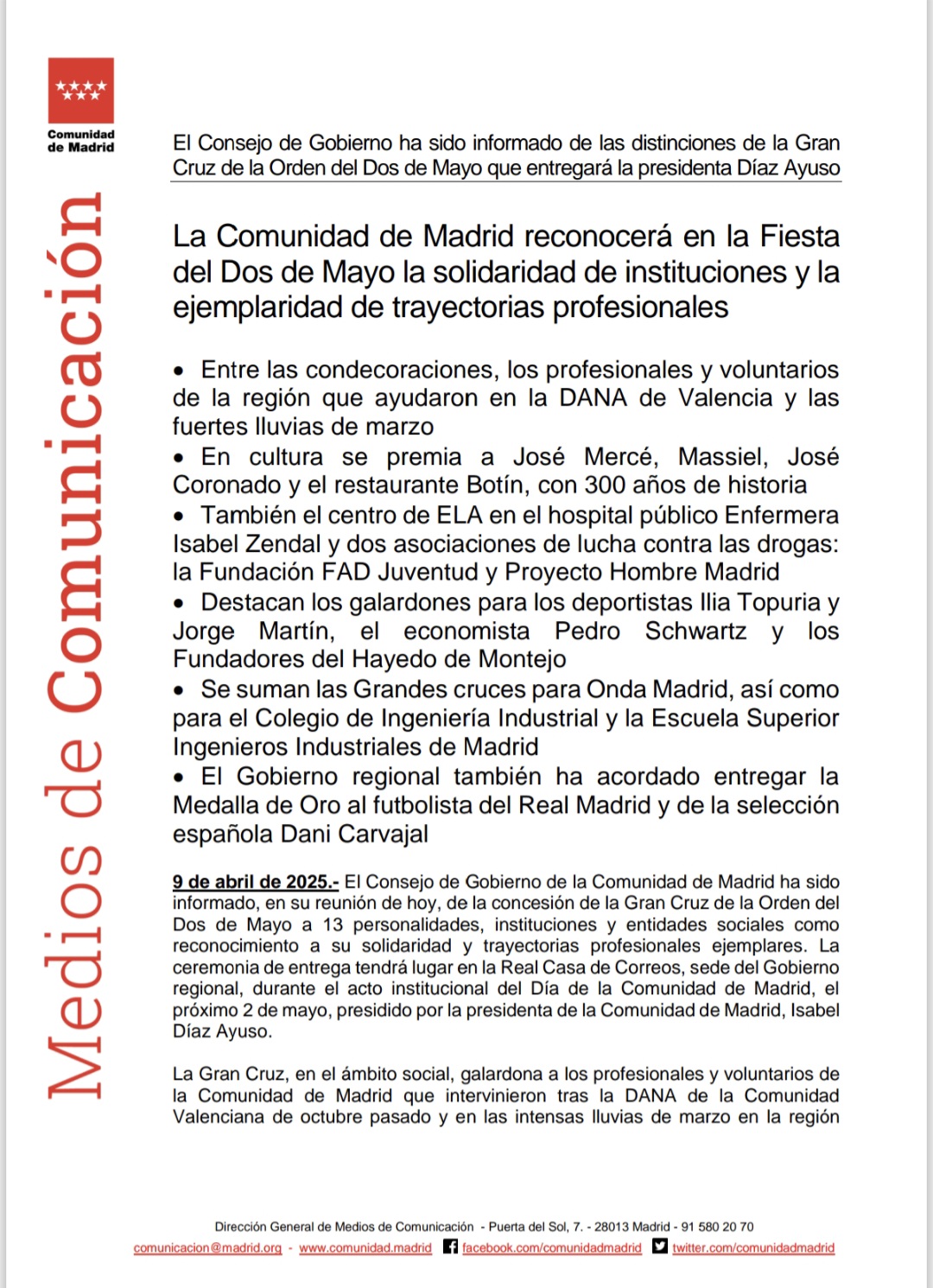 Comunidad de Madrid

Medios de Comunicación

El Consejo de Gobierno ha sido informado de las distinciones de la Gran Cruz de la Orden del Dos de Mayo que entregará la presidenta Díaz Ayuso

La Comunidad de Madrid reconocerá en la Fiesta del Dos de Mayo la solidaridad de instituciones y la ejemplaridad de trayectorias profesionales

• Entre las condecoraciones, los profesionales y voluntarios de la región que ayudaron en la DANA de Valencia y las fuertes lluvias de marzo
• En cultura se premia a José Mercé, Massiel, José Coronado y el restaurante Botín, con 300 años de historia
• También el centro de ELA en el hospital público Enfermera Isabel Zendal y dos asociaciones de lucha contra las drogas: la Fundación FAD Juventud y Proyecto Hombre Madrid
• Destacan los galardones para los deportistas Ilia Topuria y Jorge Martín, el economista Pedro Schwartz y los Fundadores del Hayedo de Montejo
• Se suman las Grandes cruces para Onda Madrid, así como para el Colegio de Ingeniería Industrial y la Escuela Superior Ingenieros Industriales de Madrid
• El Gobierno regional también ha acordado entregar la Medalla de Oro al futbolista del Real Madrid y de la selección española Dani Carvajal

9 de abril de 2025.- El Consejo de Gobierno de la Comunidad de Madrid ha sido informado, en su reunión de hoy, de la concesión de la Gran Cruz de la Orden del Dos de Mayo a 13 personalidades, instituciones y entidades sociales como reconocimiento a su solidaridad y trayectorias profesionales ejemplares. La ceremonia de entrega tendrá lugar en la Real Casa de Correos, sede del Gobierno regional, durante el acto institucional del Día de la Comunidad de Madrid, el próximo 2 de mayo, presidido por la presidenta de la Comunidad de Madrid, Isabel Díaz Ayuso.

La Gran Cruz, en el ámbito social, galardona a los profesionales y voluntarios de la Comunidad de Madrid que intervinieron tras la DANA de la Comunidad Valenciana de octubre pasado y en las intensas lluvias de marzo en la región

Dirección General de Medios de Comunicación - Puerta del Sol, 7. - 28013 Madrid - 91 580 20 70
comunicacion@madrid.org - www.comunidad.madrid facebook.com/comunidadmadrid twitter.com/comunidadmadrid